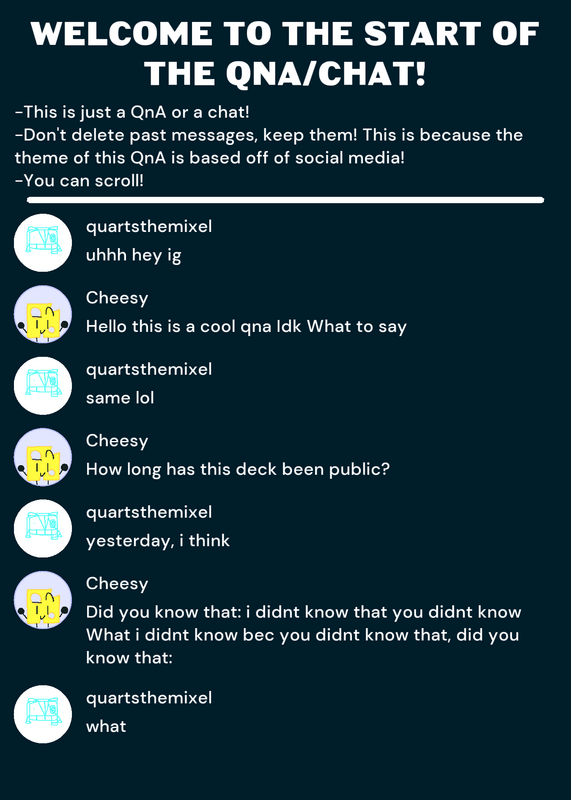 WELCOME TO THE START OF THE QNA/CHAT!

-This is just a QnA or a chat!
-Don't delete past messages, keep them! This is because the theme of this QnA is based off of social media!
-You can scroll!

quartsthemixel
uhhh hey ig

Cheesy
Hello this is a cool qna Idk What to say

quartsthemixel
same lol

Cheesy
How long has this deck been public?

quartsthemixel
yesterday, i think

Cheesy
Did you know that: i didnt know that you didnt know What i didnt know bec you didnt know that, did you know that:

quartsthemixel
what